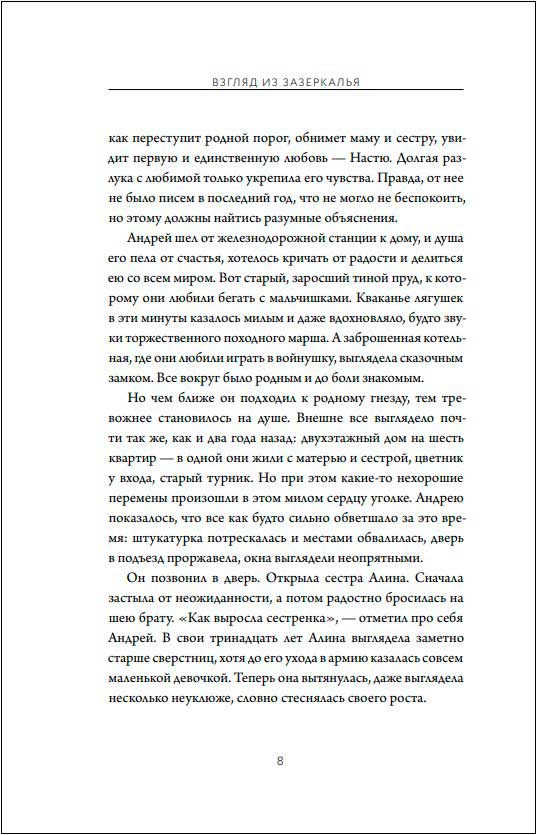 ВЗГЛЯД ИЗ ЗАЗЕРКАЛЬЯ

как переступит родной порог, обнимет маму и сестру, увидит первую и единственную любовь — Настю. Долгая разлука с любимой только укрепила его чувства. Правда, от нее не было писем в последний год, что не могло не беспокоить, но этому должны найтись разумные объяснения.

Андрей шел от железнодорожной станции к дому, и душа его пела от счастья, хотелось кричать от радости и делиться со всем миром. Вот старый, заросший тиной пруд, к которому они любили бегать с мальчишками. Кваканье лягушек в эти минуты казалось милым и даже вдохновляло, будто звуки торжественного походного марша. А заброшенная котельная, где они любили играть в войнушку, выглядела сказочным замком. Все вокруг было родным и до боли знакомым.

Но чем ближе он подходил к родному гнезду, тем тревожнее становилось на душе. Внешне все выглядело почти так же, как и два года назад: двухэтажный дом на шесть квартир — в одной они жили с матерью и сестрой, цветник у входа, старый турник. Но при этом какие-то нехорошие перемены произошли в этом милом сердцу уголке. Андрею показалось, что все как будто сильно обветшало за это время: штукатурка потрескалась и местами обвалилась, дверь в подъезд проржавела, окна выглядели неопрятными.

Он позвонил в дверь. Открыла сестра Алина. Сначала застыла от неожиданности, а потом радостно бросилась на шею брату. «Как выросла сестренка», — отметил про себя Андрей. В свои тринадцать лет Алина выглядела заметно старше сверстниц, хотя до его ухода в армию казалась совсем маленькой девочкой. Теперь она вытянулась, даже выглядела несколько неуклюже, словно стеснялась своего роста.

8